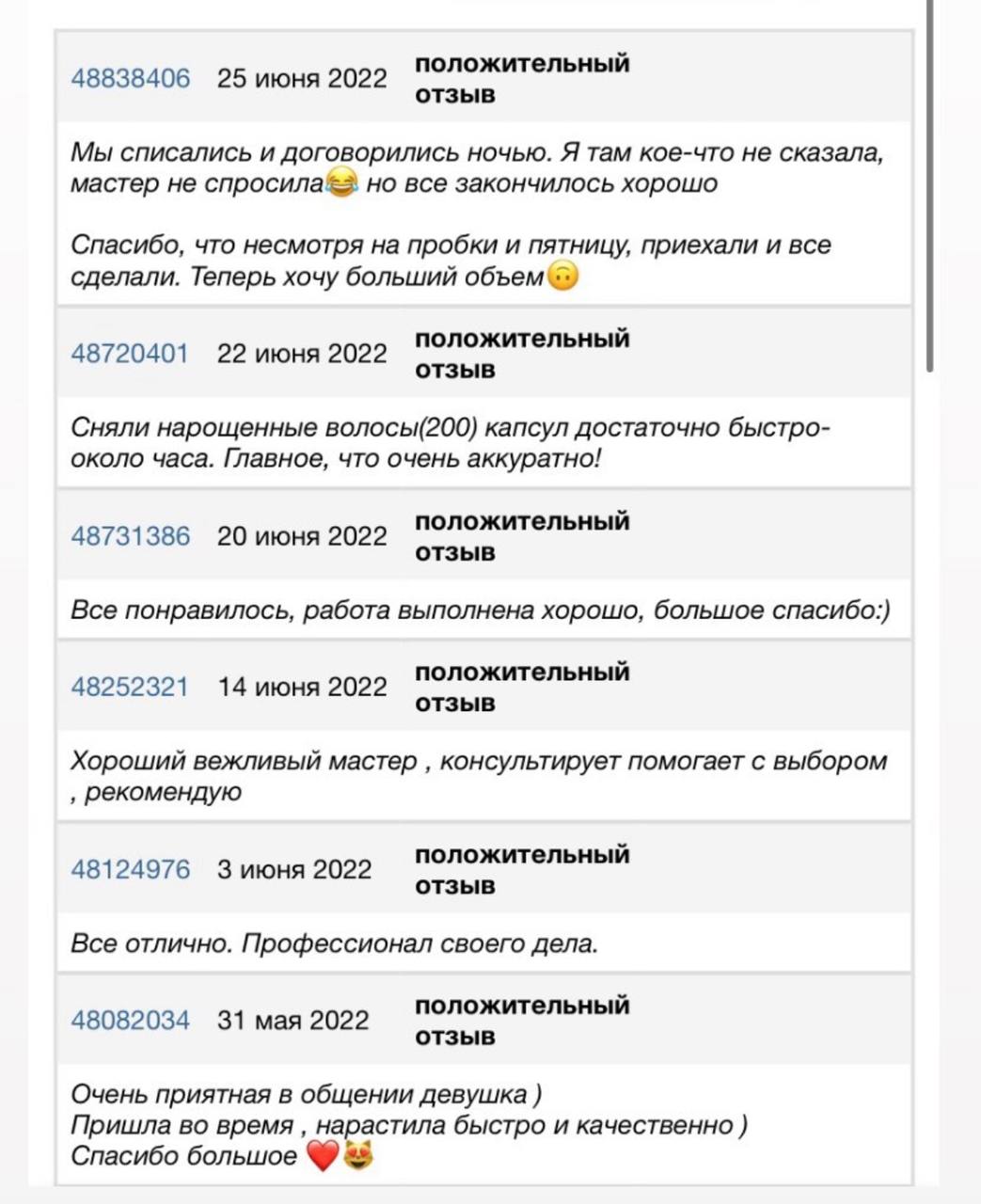 48838406 25 июня 2022 положительный отзыв

Мы списались и договорились ночью. Я там кое-что не сказала, мастер не спросила😂 но все закончилось хорошо

Спасибо, что несмотря на пробки и пятницу, приехали и все сделали. Теперь хочу больший объем🙃

48720401 22 июня 2022 положительный отзыв

Сняли нарощенные волосы(200) капсул достаточно быстро- около часа. Главное, что очень аккуратно!

48731386 20 июня 2022 положительный отзыв

Все понравилось, работа выполнена хорошо, большое спасибо:)

48252321 14 июня 2022 положительный отзыв

Хороший вежливый мастер , консультирует помогает с выбором , рекомендую

48124976 3 июня 2022 положительный отзыв

Все отлично. Профессионал своего дела.

48082034 31 мая 2022 положительный отзыв

Очень приятная в общении девушка )
Пришла во время , нарастила быстро и качественно )
Спасибо большое ❤️😻